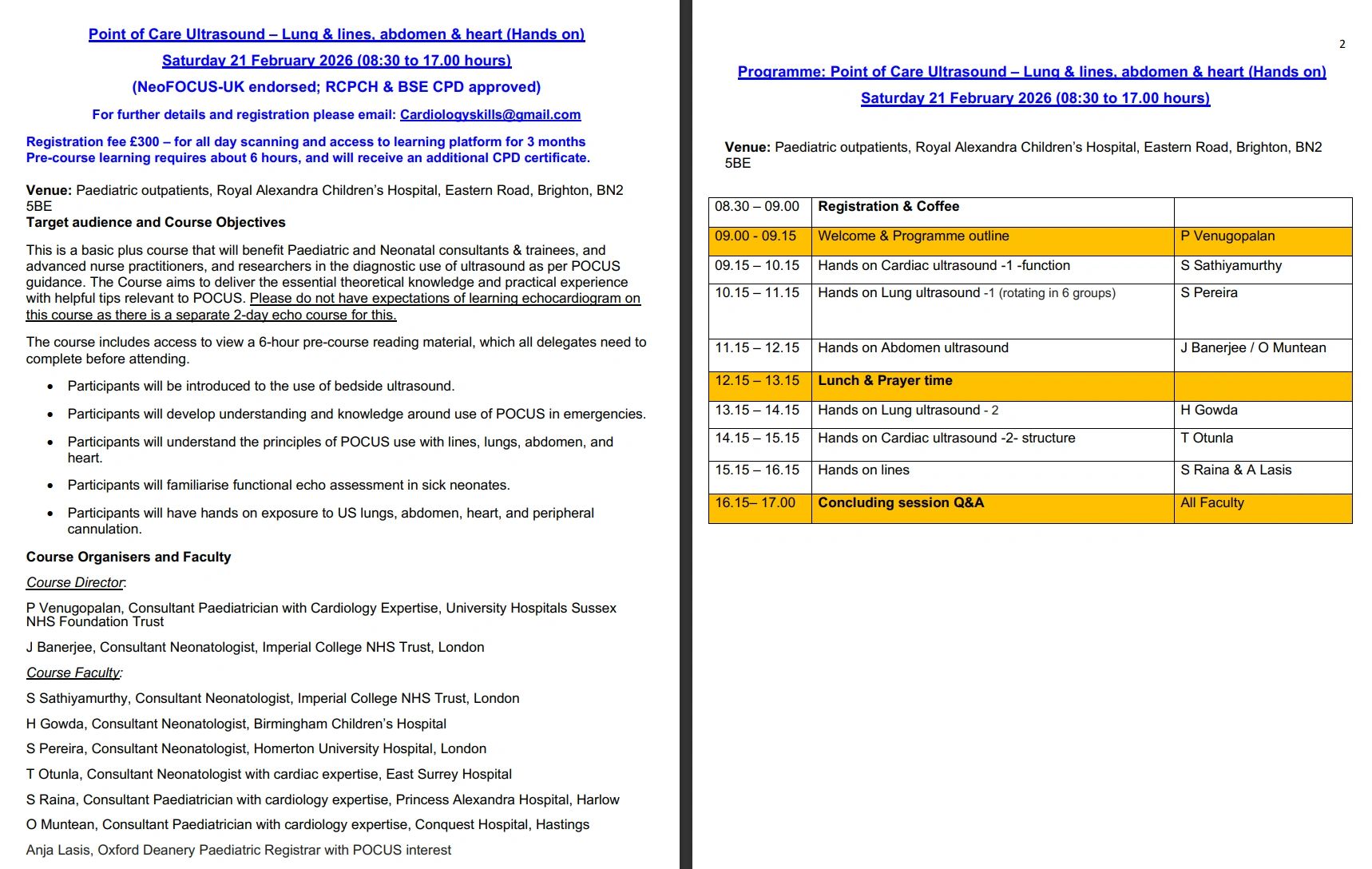 Point of Care Ultrasound – Lung & lines, abdomen & heart (Hands on)

Saturday 21 February 2026 (08:30 to 17.00 hours)

(NeoFOCUS-UK endorsed; RCPCH & BSE CPD approved)

For further details and registration please email: Cardiologyskills@gmail.com

Registration fee £300 – for all day scanning and access to learning platform for 3 months
Pre-course learning requires about 6 hours, and will receive an additional CPD certificate.

Venue: Paediatric outpatients, Royal Alexandra Children's Hospital, Eastern Road, Brighton, BN2 5BE

Target audience and Course Objectives

This is a basic plus course that will benefit Paediatric and Neonatal consultants & trainees, and advanced nurse practitioners, and researchers in the diagnostic use of ultrasound as per POCUS guidance. The Course aims to deliver the essential theoretical knowledge and practical experience with helpful tips relevant to POCUS. Please do not have expectations of learning echocardiogram on this course as there is a separate 2-day echo course for this.

The course includes access to view a 6-hour pre-course reading material, which all delegates need to complete before attending.

• Participants will be introduced to the use of bedside ultrasound.

• Participants will develop understanding and knowledge around use of POCUS in emergencies.

• Participants will understand the principles of POCUS use with lines, lungs, abdomen, and heart.

• Participants will familiarise functional echo assessment in sick neonates.

• Participants will have hands on exposure to US lungs, abdomen, heart, and peripheral cannulation.

Course Organisers and Faculty

Course Director:

P Venugopalan, Consultant Paediatrician with Cardiology Expertise, University Hospitals Sussex NHS Foundation Trust

J Banerjee, Consultant Neonatologist, Imperial College NHS Trust, London

Course Faculty:

S Sathiyamurthy, Consultant Neonatologist, Imperial College NHS Trust, London

H Gowda, Consultant Neonatologist, Birmingham Children's Hospital

S Pereira, Consultant Neonatologist, Homerton University Hospital, London

T Otunla, Consultant Neonatologist with cardiac expertise, East Surrey Hospital

S Raina, Consultant Paediatrician with cardiology expertise, Princess Alexandra Hospital, Harlow

O Muntean, Consultant Paediatrician with cardiology expertise, Conquest Hospital, Hastings

Anja Lasis, Oxford Deanery Paediatric Registrar with POCUS interest

2

Programme: Point of Care Ultrasound – Lung & lines, abdomen & heart (Hands on)

Saturday 21 February 2026 (08:30 to 17.00 hours)

Venue: Paediatric outpatients, Royal Alexandra Children's Hospital, Eastern Road, Brighton, BN2 5BE

| 08.30 – 09.00 | Registration & Coffee | |
|---|---|---|
| 09.00 - 09.15 | Welcome & Programme outline | P Venugopalan |
| 09.15 – 10.15 | Hands on Cardiac ultrasound -1 -function | S Sathiyamurthy |
| 10.15 – 11.15 | Hands on Lung ultrasound -1 (rotating in 6 groups) | S Pereira |
| 11.15 – 12.15 | Hands on Abdomen ultrasound | J Banerjee / O Muntean |
| 12.15 – 13.15 | Lunch & Prayer time | |
| 13.15 – 14.15 | Hands on Lung ultrasound - 2 | H Gowda |
| 14.15 – 15.15 | Hands on Cardiac ultrasound -2- structure | T Otunla |
| 15.15 – 16.15 | Hands on lines | S Raina & A Lasis |
| 16.15– 17.00 | Concluding session Q&A | All Faculty |